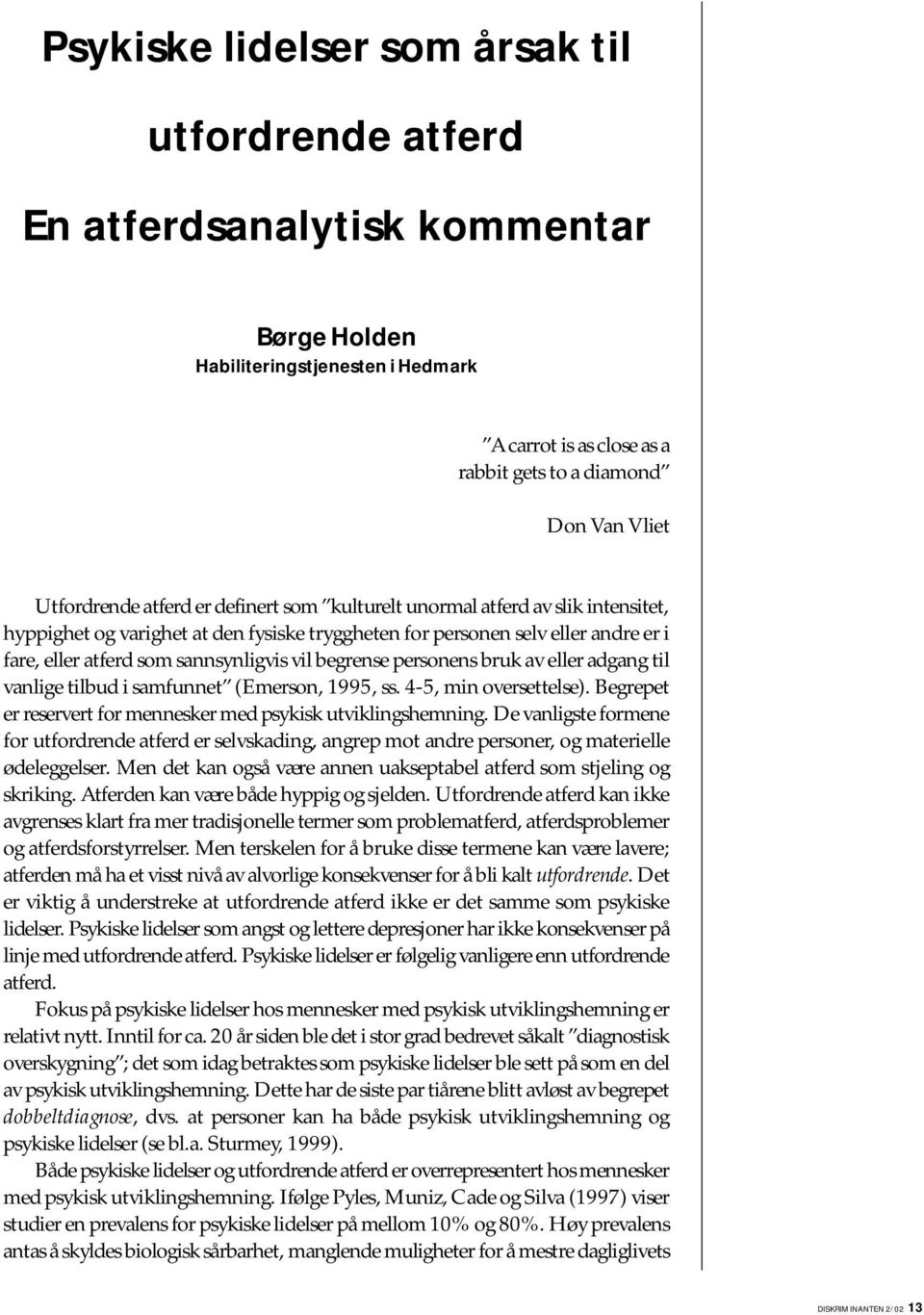 Psykiske lidelser som årsak til utfordrende atferd

En atferdsanalytisk kommentar

Børge Holden
Habiliteringstjenesten i Hedmark

"A carrot is as close as a rabbit gets to a diamond"

Don Van Vliet

Utfordrende atferd er definert som "kulturelt unormal atferd av slik intensitet, hyppighet og varighet at den fysiske tryggheten for personen selv eller andre er i fare, eller atferd som sannsynligvis vil begrense personens bruk av eller adgang til vanlige tilbud i samfunnet" (Emerson, 1995, ss. 4-5, min oversettelse). Begrepet er reservert for mennesker med psykisk utviklingshemning. De vanligste formene for utfordrende atferd er selvskading, angrep mot andre personer, og materielle ødeleggelser. Men det kan også være annen uakseptabel atferd som stjeling og skriking. Atferden kan være både hyppig og sjelden. Utfordrende atferd kan ikke avgrenses klart fra mer tradisjonelle termer som problematferd, atferdsproblemer og atferdsforstyrrelser. Men terskelen for å bruke disse termene kan være lavere; atferden må ha et visst nivå av alvorlige konsekvenser for å bli kalt utfordrende. Det er viktig å understreke at utfordrende atferd ikke er det samme som psykiske lidelser. Psykiske lidelser som angst og lettere depresjoner har ikke konsekvenser på linje med utfordrende atferd. Psykiske lidelser er følgelig vanligere enn utfordrende atferd.

Fokus på psykiske lidelser hos mennesker med psykisk utviklingshemning er relativt nytt. Inntil for ca. 20 år siden ble det i stor grad bedrevet såkalt "diagnostisk overskygning"; det som idag betraktes som psykiske lidelser ble sett på som en del av psykisk utviklingshemning. Dette har de siste par tiårene blitt avløst av begrepet dobbeltdiagnose, dvs. at personer kan ha både psykisk utviklingshemning og psykiske lidelser (se bl.a. Sturmey, 1999).

Både psykiske lidelser og utfordrende atferd er overrepresentert hos mennesker med psykisk utviklingshemning. Ifølge Pyles, Muniz, Cade og Silva (1997) viser studier en prevalens for psykiske lidelser på mellom 10% og 80%. Høy prevalens antas å skyldes biologisk sårbarhet, manglende muligheter for å mestre dagliglivets

DISKRIMINANTEN 2/02 13